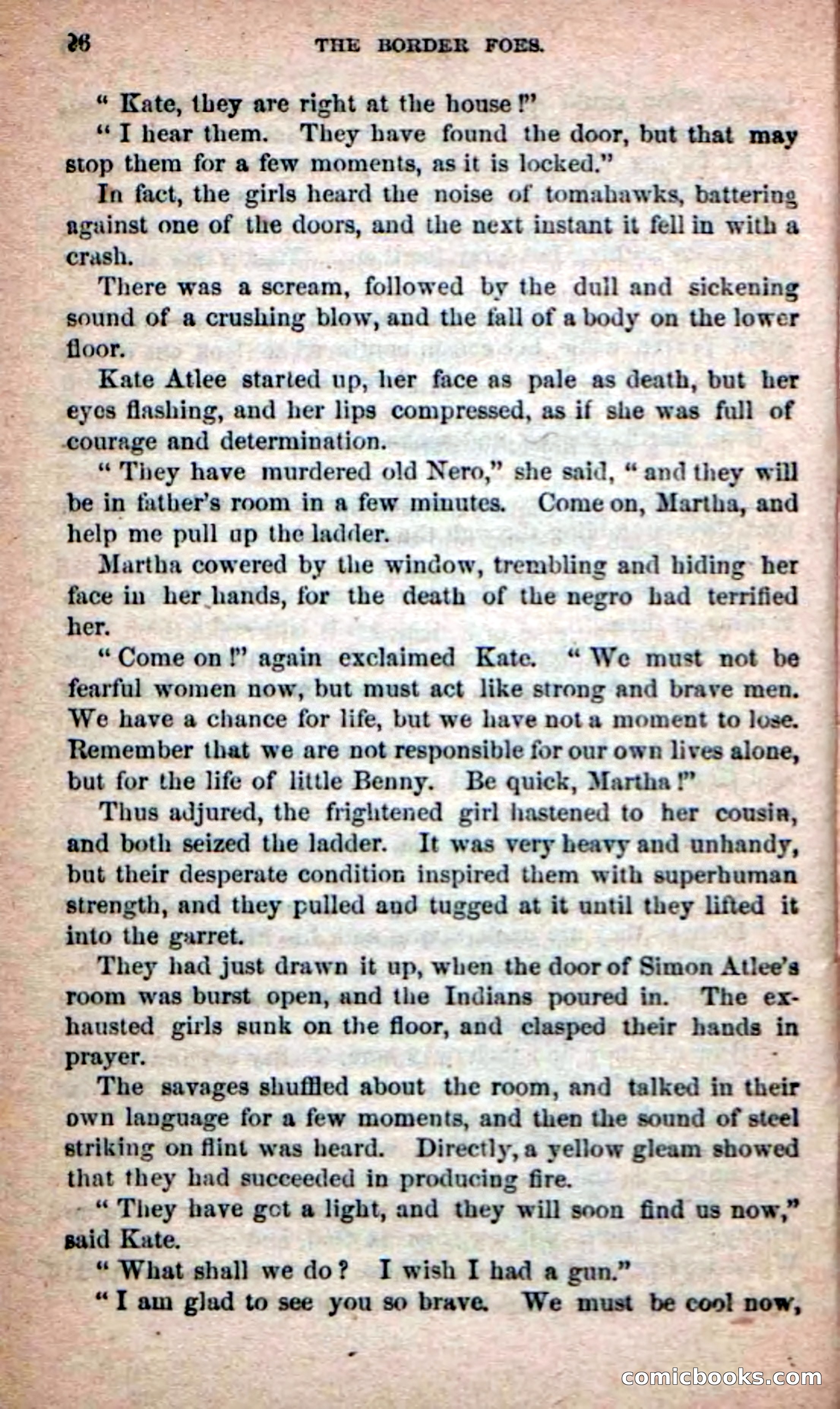 26 THE BORDER FOES.

" Kate, they are right at the house !"

" I hear them. They have found the door, but that may stop them for a few moments, as it is locked."

In fact, the girls heard the noise of tomahawks, battering against one of the doors, and the next instant it fell in with a crash.

There was a scream, followed by the dull and sickening sound of a crushing blow, and the fall of a body on the lower floor.

Kate Atlee started up, her face as pale as death, but her eyes flashing, and her lips compressed, as if she was full of courage and determination.

" They have murdered old Nero," she said, " and they will be in father's room in a few minutes. Come on, Martha, and help me pull up the ladder.

Martha cowered by the window, trembling and hiding her face in her hands, for the death of the negro had terrified her.

" Come on !" again exclaimed Kate. " We must not be fearful women now, but must act like strong and brave men. We have a chance for life, but we have not a moment to lose. Remember that we are not responsible for our own lives alone, but for the life of little Benny. Be quick, Martha !"

Thus adjured, the frightened girl hastened to her cousin, and both seized the ladder. It was very heavy and unhandy, but their desperate condition inspired them with superhuman strength, and they pulled and tugged at it until they lifted it into the garret.

They had just drawn it up, when the door of Simon Atlee's room was burst open, and the Indians poured in. The exhausted girls sunk on the floor, and clasped their hands in prayer.

The savages shuffled about the room, and talked in their own language for a few moments, and then the sound of steel striking on flint was heard. Directly, a yellow gleam showed that they had succeeded in producing fire.

" They have got a light, and they will soon find us now," said Kate.

" What shall we do ? I wish I had a gun."

" I am glad to see you so brave. We must be cool now,

comicbooks.com